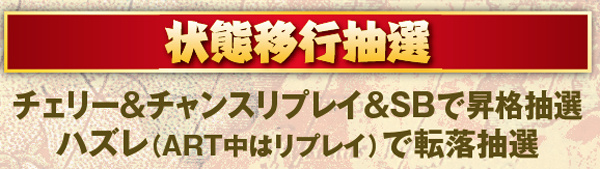 状態移行抽選

チェリー＆チャンスリプレイ＆SBで昇格抽選
ハズレ（ART中はリプレイ）で転落抽選